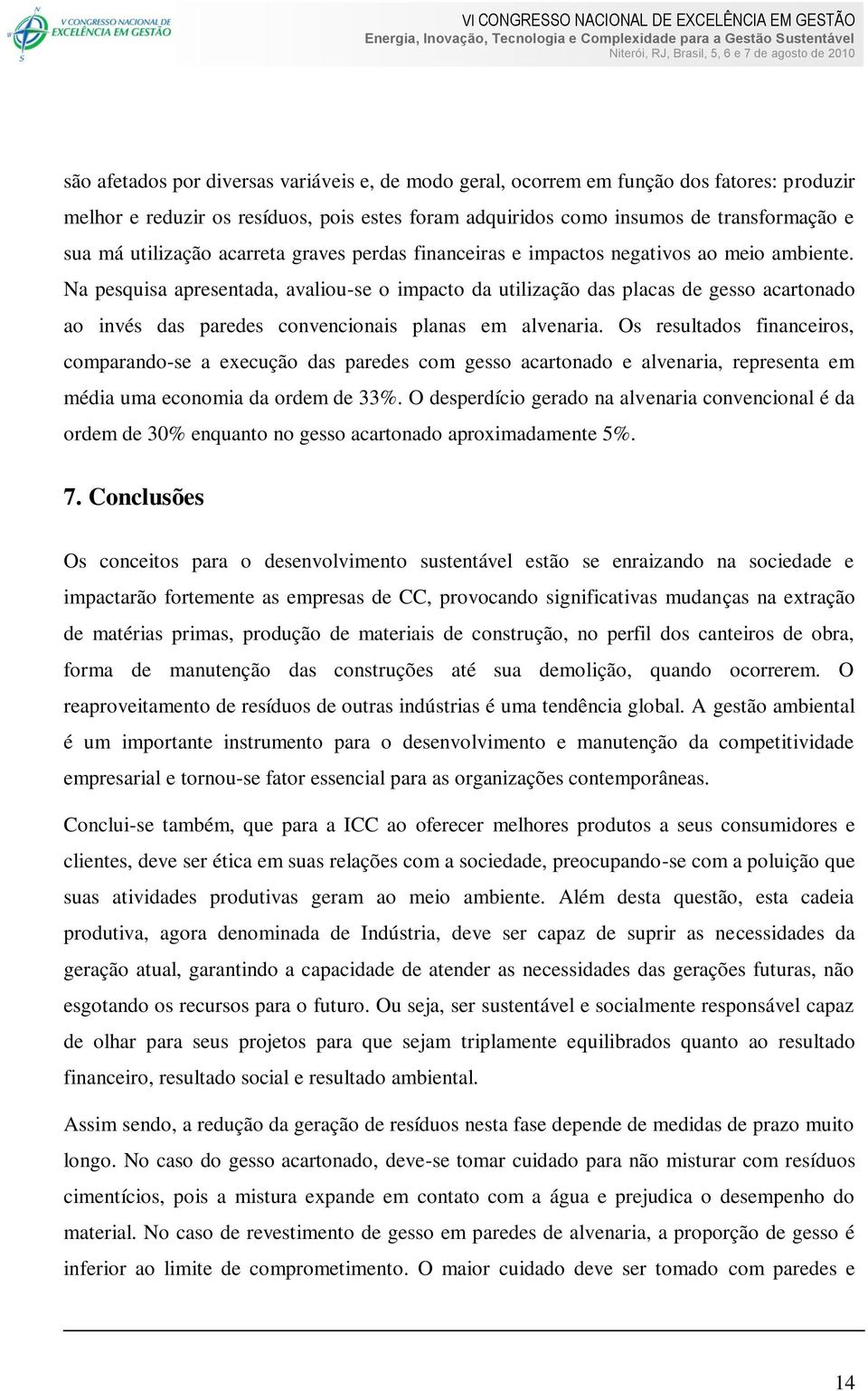 V CONGRESSO NACIONAL DE EXCELÊNCIA EM GESTÃO

VI CONGRESSO NACIONAL DE EXCELÊNCIA EM GESTÃO
Energia, Inovação, Tecnologia e Complexidade para a Gestão Sustentável
Niterói, RJ, Brasil, 5, 6 e 7 de agosto de 2010

são afetados por diversas variáveis e, de modo geral, ocorrem em função dos fatores: produzir melhor e reduzir os resíduos, pois estes foram adquiridos como insumos de transformação e sua má utilização acarreta graves perdas financeiras e impactos negativos ao meio ambiente. Na pesquisa apresentada, avaliou-se o impacto da utilização das placas de gesso acartonado ao invés das paredes convencionais planas em alvenaria. Os resultados financeiros, comparando-se a execução das paredes com gesso acartonado e alvenaria, representa em média uma economia da ordem de 33%. O desperdício gerado na alvenaria convencional é da ordem de 30% enquanto no gesso acartonado aproximadamente 5%.

7. Conclusões

Os conceitos para o desenvolvimento sustentável estão se enraizando na sociedade e impactarão fortemente as empresas de CC, provocando significativas mudanças na extração de matérias primas, produção de materiais de construção, no perfil dos canteiros de obra, forma de manutenção das construções até sua demolição, quando ocorrerem. O reaproveitamento de resíduos de outras indústrias é uma tendência global. A gestão ambiental é um importante instrumento para o desenvolvimento e manutenção da competitividade empresarial e tornou-se fator essencial para as organizações contemporâneas.

Conclui-se também, que para a ICC ao oferecer melhores produtos a seus consumidores e clientes, deve ser ética em suas relações com a sociedade, preocupando-se com a poluição que suas atividades produtivas geram ao meio ambiente. Além desta questão, esta cadeia produtiva, agora denominada de Indústria, deve ser capaz de suprir as necessidades da geração atual, garantindo a capacidade de atender as necessidades das gerações futuras, não esgotando os recursos para o futuro. Ou seja, ser sustentável e socialmente responsável capaz de olhar para seus projetos para que sejam triplamente equilibrados quanto ao resultado financeiro, resultado social e resultado ambiental.

Assim sendo, a redução da geração de resíduos nesta fase depende de medidas de prazo muito longo. No caso do gesso acartonado, deve-se tomar cuidado para não misturar com resíduos cimentícios, pois a mistura expande em contato com a água e prejudica o desempenho do material. No caso de revestimento de gesso em paredes de alvenaria, a proporção de gesso é inferior ao limite de comprometimento. O maior cuidado deve ser tomado com paredes e

14